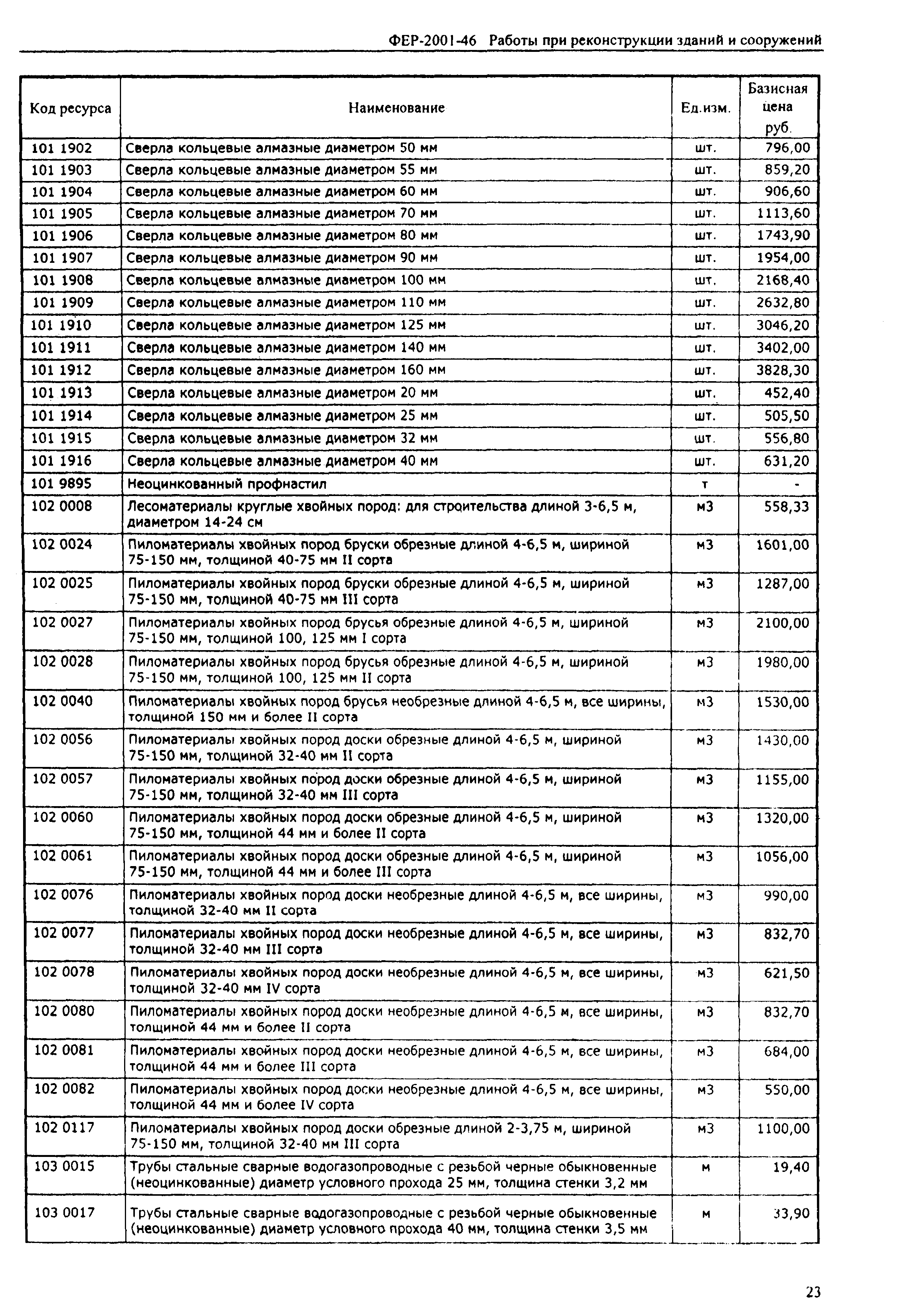 ФЕР-2001-46 Работы при реконструкции зданий и сооружений

| Код ресурса | Наименование | Ед.изм. | Базисная цена руб. |
|---|---|---|---|
| 101 1902 | Сверла кольцевые алмазные диаметром 50 мм | шт. | 796,00 |
| 101 1903 | Сверла кольцевые алмазные диаметром 55 мм | шт. | 859,20 |
| 101 1904 | Сверла кольцевые алмазные диаметром 60 мм | шт. | 906,60 |
| 101 1905 | Сверла кольцевые алмазные диаметром 70 мм | шт. | 1113,60 |
| 101 1906 | Сверла кольцевые алмазные диаметром 80 мм | шт. | 1743,90 |
| 101 1907 | Сверла кольцевые алмазные диаметром 90 мм | шт. | 1954,00 |
| 101 1908 | Сверла кольцевые алмазные диаметром 100 мм | шт. | 2168,40 |
| 101 1909 | Сверла кольцевые алмазные диаметром 110 мм | шт. | 2632,80 |
| 101 1910 | Сверла кольцевые алмазные диаметром 125 мм | шт. | 3046,20 |
| 101 1911 | Сверла кольцевые алмазные диаметром 140 мм | шт. | 3402,00 |
| 101 1912 | Сверла кольцевые алмазные диаметром 160 мм | шт. | 3828,30 |
| 101 1913 | Сверла кольцевые алмазные диаметром 20 мм | шт. | 452,40 |
| 101 1914 | Сверла кольцевые алмазные диаметром 25 мм | шт. | 505,50 |
| 101 1915 | Сверла кольцевые алмазные диаметром 32 мм | шт. | 556,80 |
| 101 1916 | Сверла кольцевые алмазные диаметром 40 мм | шт. | 631,20 |
| 101 9895 | Неоцинкованный профнастил | т | - |
| 102 0008 | Лесоматериалы круглые хвойных пород: для строительства длиной 3-6,5 м, диаметром 14-24 см | м3 | 558,33 |
| 102 0024 | Пиломатериалы хвойных пород бруски обрезные длиной 4-6,5 м, шириной 75-150 мм, толщиной 40-75 мм II сорта | м3 | 1601,00 |
| 102 0025 | Пиломатериалы хвойных пород бруски обрезные длиной 4-6,5 м, шириной 75-150 мм, толщиной 40-75 мм III сорта | м3 | 1287,00 |
| 102 0027 | Пиломатериалы хвойных пород брусья обрезные длиной 4-6,5 м, шириной 75-150 мм, толщиной 100, 125 мм I сорта | м3 | 2100,00 |
| 102 0028 | Пиломатериалы хвойных пород брусья обрезные длиной 4-6,5 м, шириной 75-150 мм, толщиной 100, 125 мм II сорта | м3 | 1980,00 |
| 102 0040 | Пиломатериалы хвойных пород брусья необрезные длиной 4-6,5 м, все ширины, толщиной 150 мм и более II сорта | м3 | 1530,00 |
| 102 0056 | Пиломатериалы хвойных пород доски обрезные длиной 4-6,5 м, шириной 75-150 мм, толщиной 32-40 мм II сорта | м3 | 1430,00 |
| 102 0057 | Пиломатериалы хвойных пород доски обрезные длиной 4-6,5 м, шириной 75-150 мм, толщиной 32-40 мм III сорта | м3 | 1155,00 |
| 102 0060 | Пиломатериалы хвойных пород доски обрезные длиной 4-6,5 м, шириной 75-150 мм, толщиной 44 мм и более II сорта | м3 | 1320,00 |
| 102 0061 | Пиломатериалы хвойных пород доски обрезные длиной 4-6,5 м, шириной 75-150 мм, толщиной 44 мм и более III сорта | м3 | 1056,00 |
| 102 0076 | Пиломатериалы хвойных пород доски необрезные длиной 4-6,5 м, все ширины, толщиной 32-40 мм II сорта | м3 | 990,00 |
| 102 0077 | Пиломатериалы хвойных пород доски необрезные длиной 4-6,5 м, все ширины, толщиной 32-40 мм III сорта | м3 | 832,70 |
| 102 0078 | Пиломатериалы хвойных пород доски необрезные длиной 4-6,5 м, все ширины, толщиной 32-40 мм IV сорта | м3 | 621,50 |
| 102 0080 | Пиломатериалы хвойных пород доски необрезные длиной 4-6,5 м, все ширины, толщиной 44 мм и более II сорта | м3 | 832,70 |
| 102 0081 | Пиломатериалы хвойных пород доски необрезные длиной 4-6,5 м, все ширины, толщиной 44 мм и более III сорта | м3 | 684,00 |
| 102 0082 | Пиломатериалы хвойных пород доски необрезные длиной 4-6,5 м, все ширины, толщиной 44 мм и более IV сорта | м3 | 550,00 |
| 102 0117 | Пиломатериалы хвойных пород доски обрезные длиной 2-3,75 м, шириной 75-150 мм, толщиной 32-40 мм III сорта | м3 | 1100,00 |
| 103 0015 | Трубы стальные сварные водогазопроводные с резьбой черные обыкновенные (неоцинкованные) диаметр условного прохода 25 мм, толщина стенки 3,2 мм | м | 19,40 |
| 103 0017 | Трубы стальные сварные водогазопроводные с резьбой черные обыкновенные (неоцинкованные) диаметр условного прохода 40 мм, толщина стенки 3,5 мм | м | 33,90 |

23